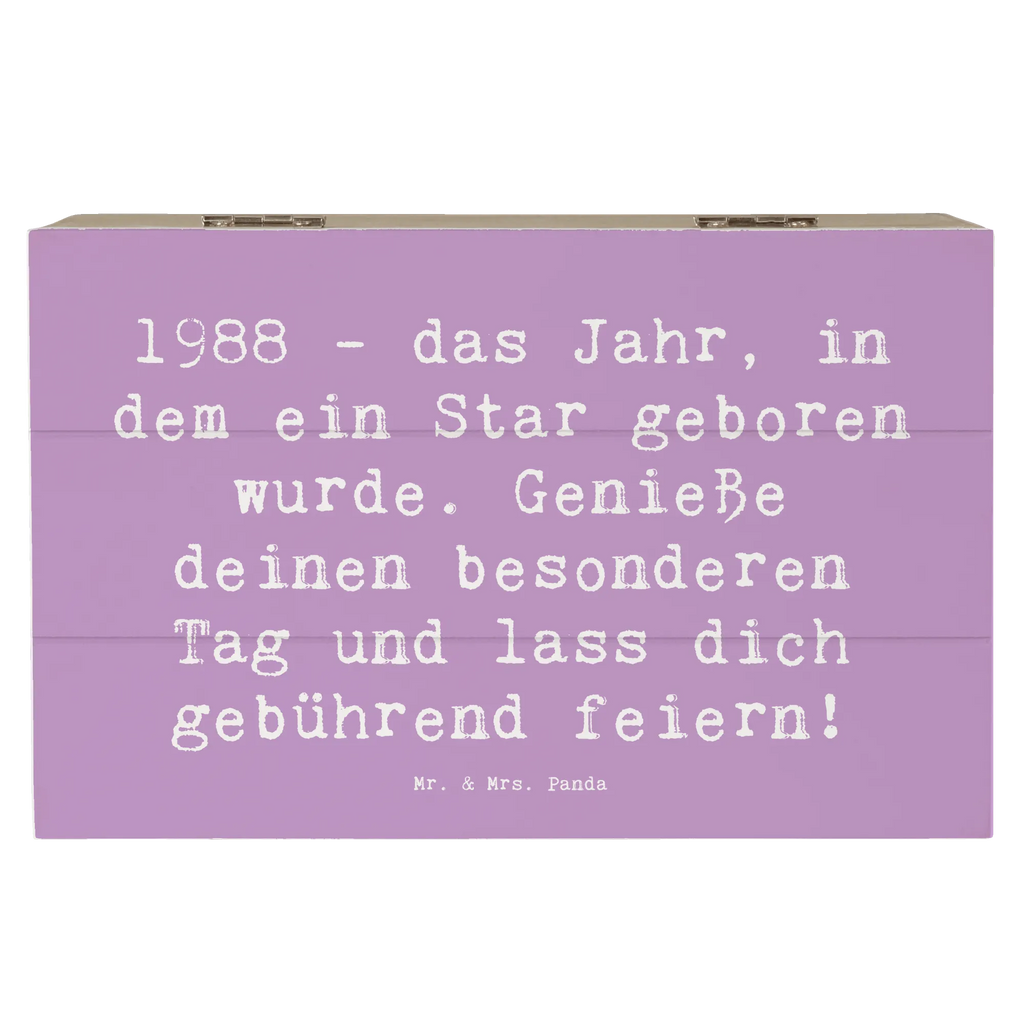 1988 - das Jahr, in dem ein Star geboren wurde. Genieße deinen besonderen Tag und lass dich gebührend feiern!

Mr. & Mrs. Panda